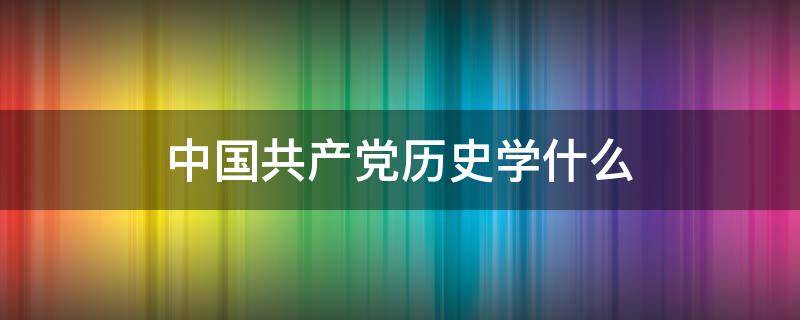 中国共产党历史学什么